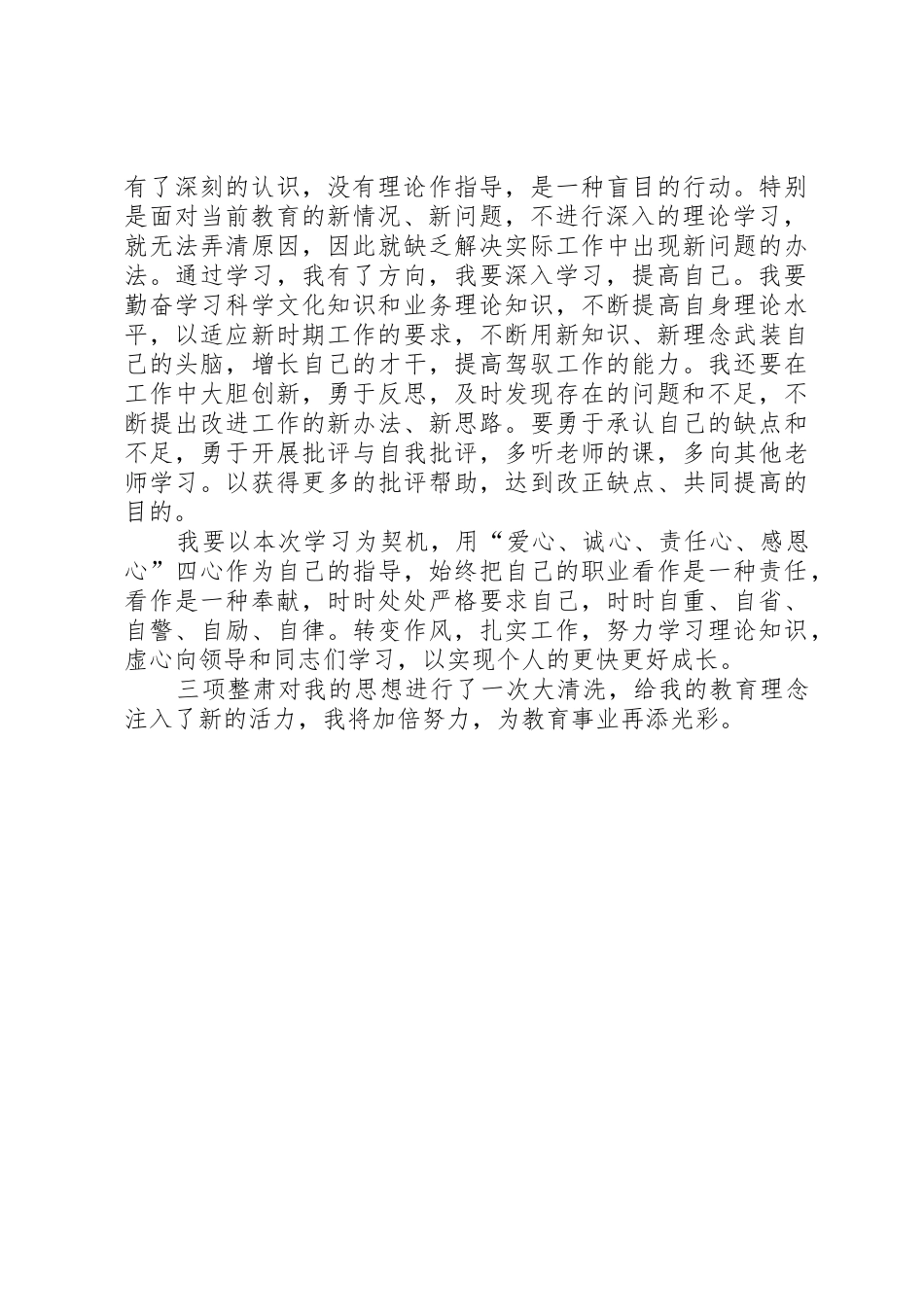 有了深刻的认识，没有理论作指导，是一种盲目的行动。特别是面对当前教育的新情况、新问题，不进行深入的理论学习，就无法弄清原因，因此就缺乏解决实际工作中出现新问题的办法。通过学习，我有了方向，我要深入学习，提高自己。我要勤奋学习科学文化知识和业务理论知识，不断提高自身理论水平，以适应新时期工作的要求，不断用新知识、新理念武装自己的头脑，增长自己的才干，提高驾驭工作的能力。我还要在工作中大胆创新，勇于反思，及时发现存在的问题和不足，不断提出改进工作的新办法、新思路。要勇于承认自己的缺点和不足，勇于开展批评与自我批评，多听老师的课，多向其他老师学习。以获得更多的批评帮助，达到改正缺点、共同提高的目的。

我要以本次学习为契机，用“爱心、诚心、责任心、感恩心”四心作为自己的指导，始终把自己的职业看作是一种责任，看作是一种奉献，时时处处严格要求自己，时时自重、自省、自警、自励、自律。转变作风，扎实工作，努力学习理论知识，虚心向领导和同志们学习，以实现个人的更快更好成长。

三项整肃对我的思想进行了一次大清洗，给我的教育理念注入了新的活力，我将加倍努力，为教育事业再添光彩。